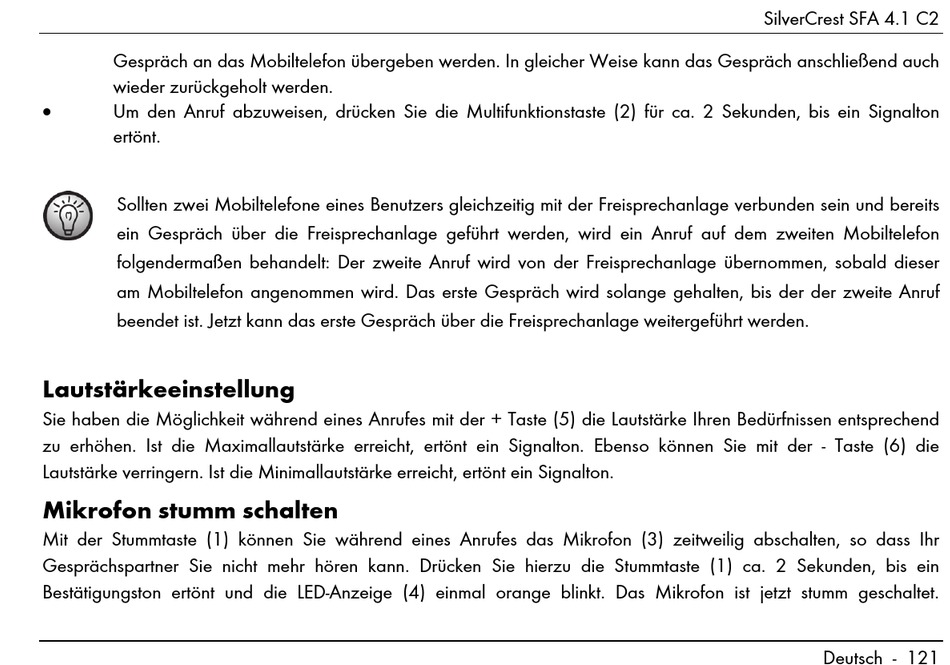 SilverCrest SFA 4.1 C2

Gespräch an das Mobiltelefon übergeben werden. In gleicher Weise kann das Gespräch anschließend auch wieder zurückgeholt werden.

• Um den Anruf abzuweisen, drücken Sie die Multifunktionstaste (2) für ca. 2 Sekunden, bis ein Signalton ertönt.

Sollten zwei Mobiltelefone eines Benutzers gleichzeitig mit der Freisprechanlage verbunden sein und bereits ein Gespräch über die Freisprechanlage geführt werden, wird ein Anruf auf dem zweiten Mobiltelefon folgendermaßen behandelt: Der zweite Anruf wird von der Freisprechanlage übernommen, sobald dieser am Mobiltelefon angenommen wird. Das erste Gespräch wird solange gehalten, bis der der zweite Anruf beendet ist. Jetzt kann das erste Gespräch über die Freisprechanlage weitergeführt werden.

Lautstärkeeinstellung

Sie haben die Möglichkeit während eines Anrufes mit der + Taste (5) die Lautstärke Ihren Bedürfnissen entsprechend zu erhöhen. Ist die Maximallautstärke erreicht, ertönt ein Signalton. Ebenso können Sie mit der - Taste (6) die Lautstärke verringern. Ist die Minimallautstärke erreicht, ertönt ein Signalton.

Mikrofon stumm schalten

Mit der Stummtaste (1) können Sie während eines Anrufes das Mikrofon (3) zeitweilig abschalten, so dass Ihr Gesprächspartner Sie nicht mehr hören kann. Drücken Sie hierzu die Stummtaste (1) ca. 2 Sekunden, bis ein Bestätigungston ertönt und die LED-Anzeige (4) einmal orange blinkt. Das Mikrofon ist jetzt stumm geschaltet.

Deutsch - 121